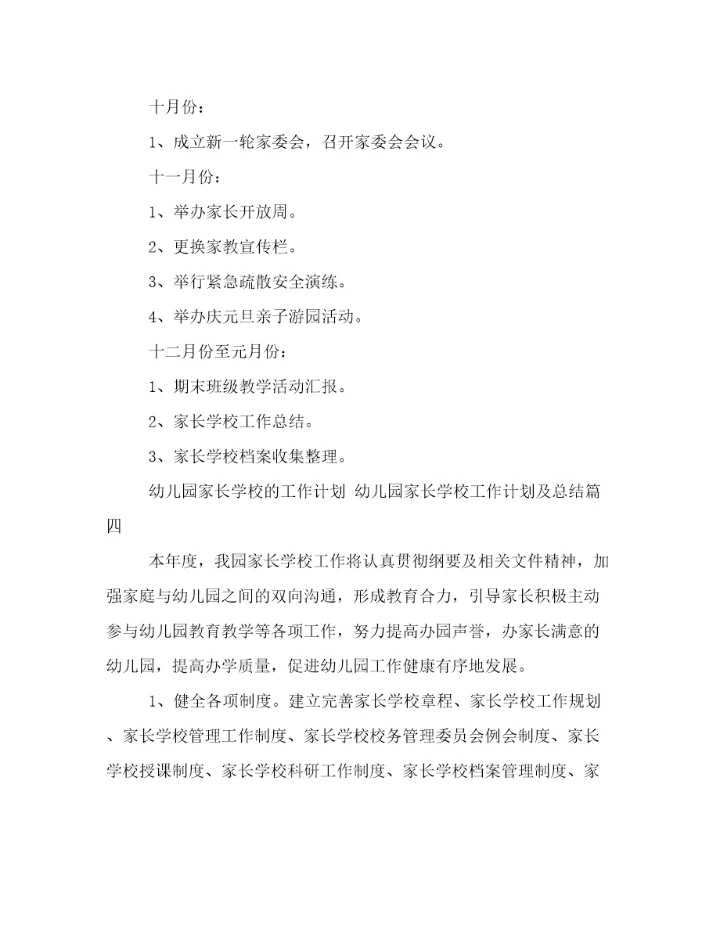 十月份：

1、成立新一轮家委会，召开家委会会议。

十一月份：

1、举办家长开放周。

2、更换家教宣传栏。

3、举行紧急疏散安全演练。

4、举办庆元旦亲子游园活动。

十二月份至元月份：

1、期末班级教学活动汇报。

2、家长学校工作总结。

3、家长学校档案收集整理。

幼儿园家长学校的工作计划 幼儿园家长学校工作计划及总结篇四

本年度，我园家长学校工作将认真贯彻纲要及相关文件精神，加强家庭与幼儿园之间的双向沟通，形成教育合力，引导家长积极主动参与幼儿园教育教学等各项工作，努力提高办园声誉，办家长满意的幼儿园，提高办学质量，促进幼儿园工作健康有序地发展。

1、健全各项制度。建立完善家长学校章程、家长学校工作规划、家长学校管理工作制度、家长学校校务管理委员会例会制度、家长学校授课制度、家长学校科研工作制度、家长学校档案管理制度、家